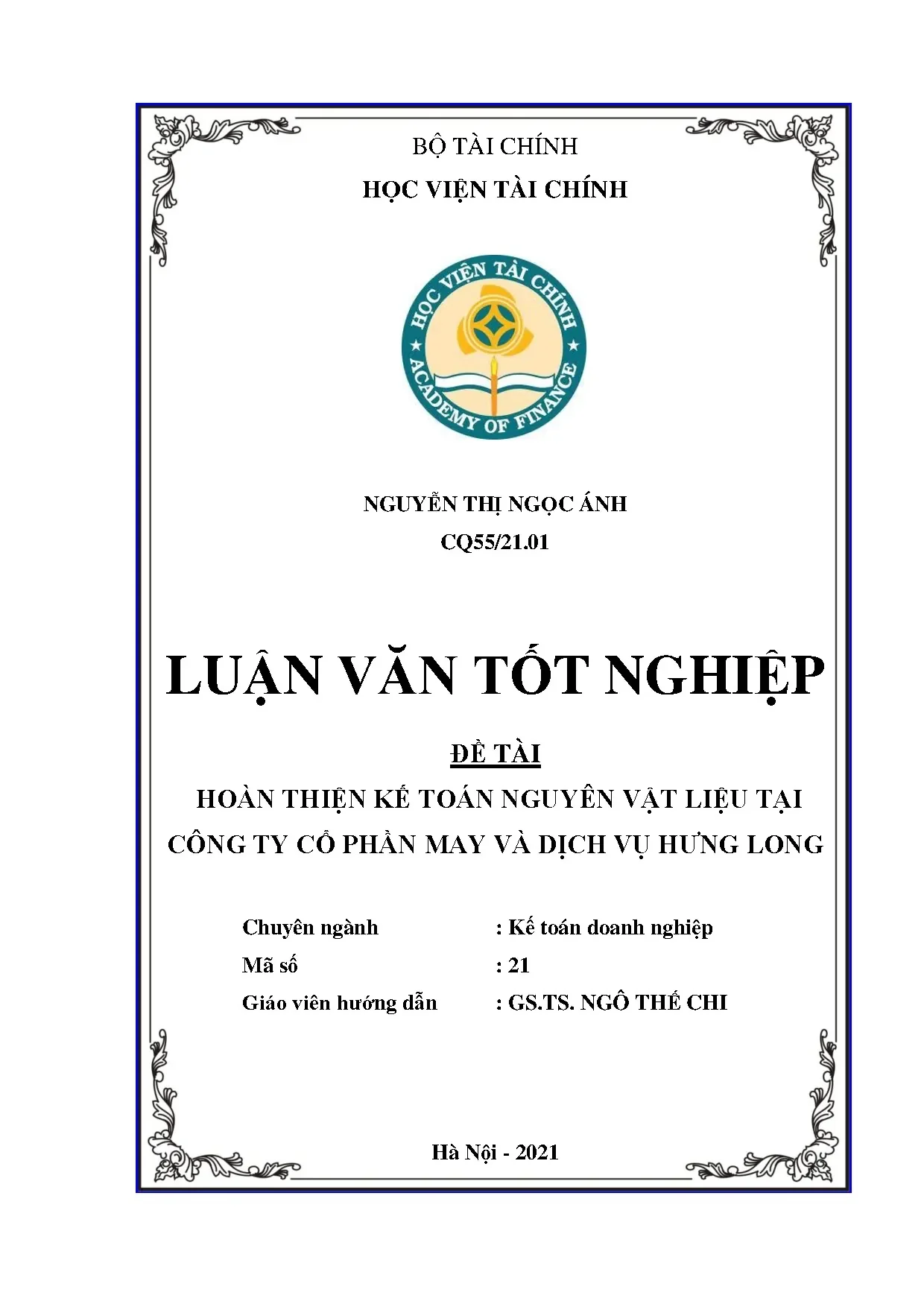 BỘ TÀI CHÍNH
HỌC VIỆN TÀI CHÍNH

HỌC VIỆN TÀI CHÍNH
ACADEMY OF FINANCE

NGUYỄN THỊ NGỌC ÁNH
CQ55/21.01

LUẬN VĂN TỐT NGHIỆP

ĐỀ TÀI
HOÀN THIỆN KẾ TOÁN NGUYÊN VẬT LIỆU TẠI CÔNG TY CỔ PHẦN MAY VÀ DỊCH VỤ HƯNG LONG

Chuyên ngành : Kế toán doanh nghiệp
Mã số : 21
Giáo viên hướng dẫn : GS.TS. NGÔ THẾ CHI

Hà Nội - 2021